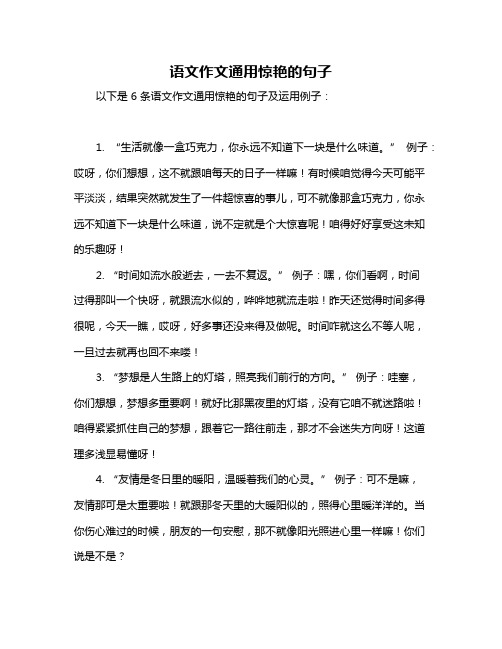 语文作文通用惊艳的句子

以下是 6 条语文作文通用惊艳的句子及运用例子：

1. “生活就像一盒巧克力，你永远不知道下一块是什么味道。” 例子：哎呀，你们想想，这不就跟咱每天的日子一样嘛！有时候咱觉得今天可能平平淡淡，结果突然就发生了一件超惊喜的事儿，可不就像那盒巧克力，你永远不知道下一块是什么味道，说不定就是个大惊喜呢！咱得好好享受这未知的乐趣呀！

2. “时间如流水般逝去，一去不复返。” 例子：嘿，你们看啊，时间过得那叫一个快呀，就跟流水似的，哗哗地就流走啦！昨天还觉得时间多得很呢，今天一瞧，哎呀，好多事还没来得及做呢。时间咋就这么不等人呢，一旦过去就再也回不来喽！

3. “梦想是人生路上的灯塔，照亮我们前行的方向。” 例子：哇塞，你们想想，梦想多重要啊！就好比那黑夜里的灯塔，没有它咱不就迷路啦！咱得紧紧抓住自己的梦想，跟着它一路往前走，那才不会迷失方向呀！这道理多浅显易懂呀！

4. “友情是冬日里的暖阳，温暖着我们的心灵。” 例子：可不是嘛，友情那可是太重要啦！就跟那冬天里的大暖阳似的，照得心里暖洋洋的。当你伤心难过的时候，朋友的一句安慰，那不就像阳光照进心里一样嘛！你们说是不是？